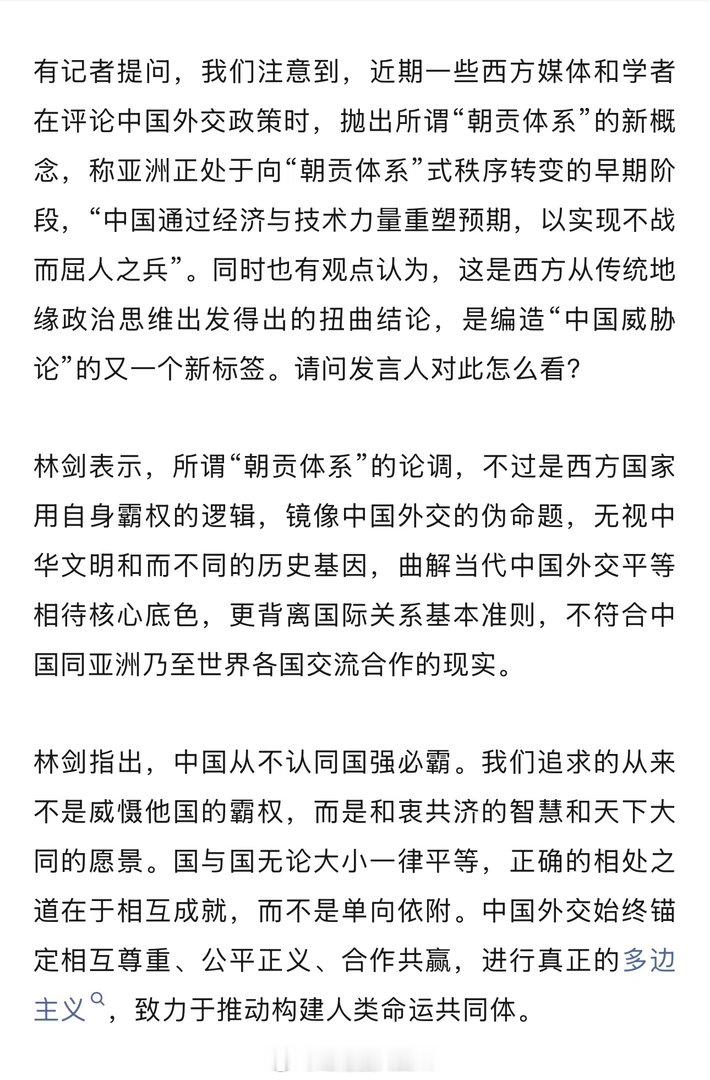 有记者提问，我们注意到，近期一些西方媒体和学者在评论中国外交政策时，抛出所谓“朝贡体系”的新概念，称亚洲正处于向“朝贡体系”式秩序转变的早期阶段，“中国通过经济与技术力量重塑预期，以实现不战而屈人之兵”。同时也有观点认为，这是西方从传统地缘政治思维出发得出的扭曲结论，是编造“中国威胁论”的又一个新标签。请问发言人对此怎么看？

林剑表示，所谓“朝贡体系”的论调，不过是西方国家用自身霸权的逻辑，镜像中国外交的伪命题，无视中华文明和而不同的历史基因，曲解当代中国外交平等相待核心底色，更背离国际关系基本准则，不符合中国同亚洲乃至世界各国交流合作的现实。

林剑指出，中国从不认同国强必霸。我们追求的从来不是威慑他国的霸权，而是和衷共济的智慧和天下大同的愿景。国与国无论大小一律平等，正确的相处之道在于相互成就，而不是单向依附。中国外交始终锚定相互尊重、公平正义、合作共赢，进行真正的多边主义，致力于推动构建人类命运共同体。